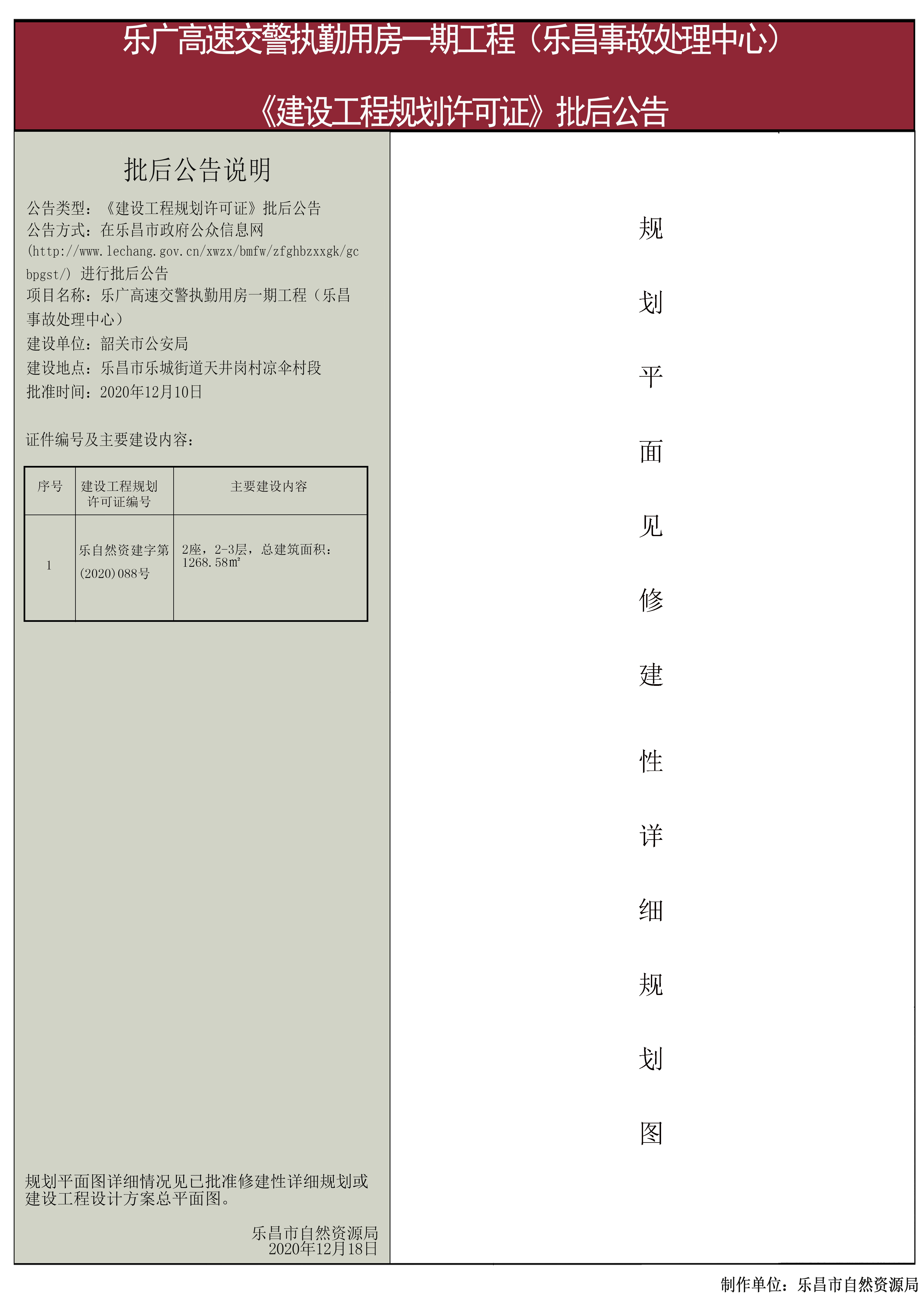 乐广高速交警执勤用房一期工程（乐昌事故处理中心）

《建设工程规划许可证》批后公告

批后公告说明

公告类型：《建设工程规划许可证》批后公告
公告方式：在乐昌市政府公众信息网(http://www.lechang.gov.cn/xwzx/bmfw/zfghbzxxgk/gcbpgst/) 进行批后公告
项目名称：乐广高速交警执勤用房一期工程（乐昌事故处理中心）
建设单位：韶关市公安局
建设地点：乐昌市乐城街道天井岗村凉伞村段
批准时间：2020年12月10日

证件编号及主要建设内容：

| 序号 | 建设工程规划许可证编号 | 主要建设内容 |
|---|---|---|
| 1 | 乐自然资建字第(2020)088号 | 2座，2-3层，总建筑面积：1268.58㎡ |

规划平面图详细情况见已批准修建性详细规划或建设工程设计方案总平面图。

乐昌市自然资源局
2020年12月18日

规划平面见修建性详细规划图

制作单位：乐昌市自然资源局